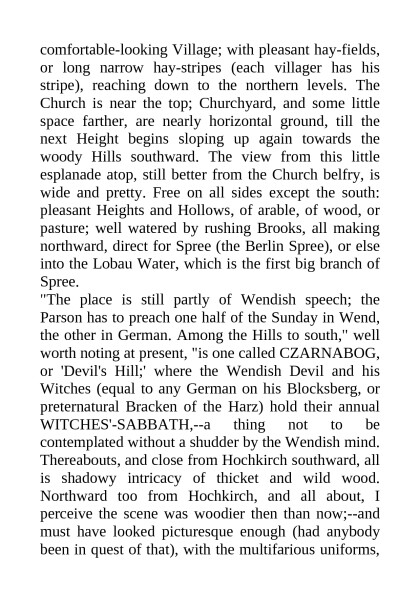 comfortable-looking Village; with pleasant hay-fields, or long narrow hay-stripes (each villager has his stripe), reaching down to the northern levels. The Church is near the top; Churchyard, and some little space farther, are nearly horizontal ground, till the next Height begins sloping up again towards the woody Hills southward. The view from this little esplanade atop, still better from the Church belfry, is wide and pretty. Free on all sides except the south: pleasant Heights and Hollows, of arable, of wood, or pasture; well watered by rushing Brooks, all making northward, direct for Spree (the Berlin Spree), or else into the Lobau Water, which is the first big branch of Spree.
"The place is still partly of Wendish speech; the Parson has to preach one half of the Sunday in Wend, the other in German. Among the Hills to south," well worth noting at present, "is one called CZARNABOG, or 'Devil's Hill;' where the Wendish Devil and his Witches (equal to any German on his Blocksberg, or preternatural Bracken of the Harz) hold their annual WITCHES'-SABBATH,--a thing not to be contemplated without a shudder by the Wendish mind. Thereabouts, and close from Hochkirch southward, all is shadowy intricacy of thicket and wild wood. Northward too from Hochkirch, and all about, I perceive the scene was woodier then than now;--and must have looked picturesque enough (had anybody been in quest of that), with the multifarious uniforms,